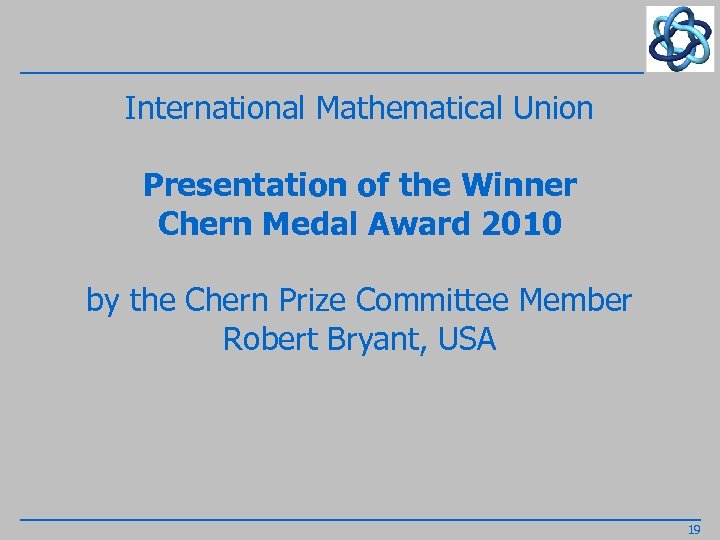 International Mathematical Union

Presentation of the Winner
Chern Medal Award 2010

by the Chern Prize Committee Member
Robert Bryant, USA

19